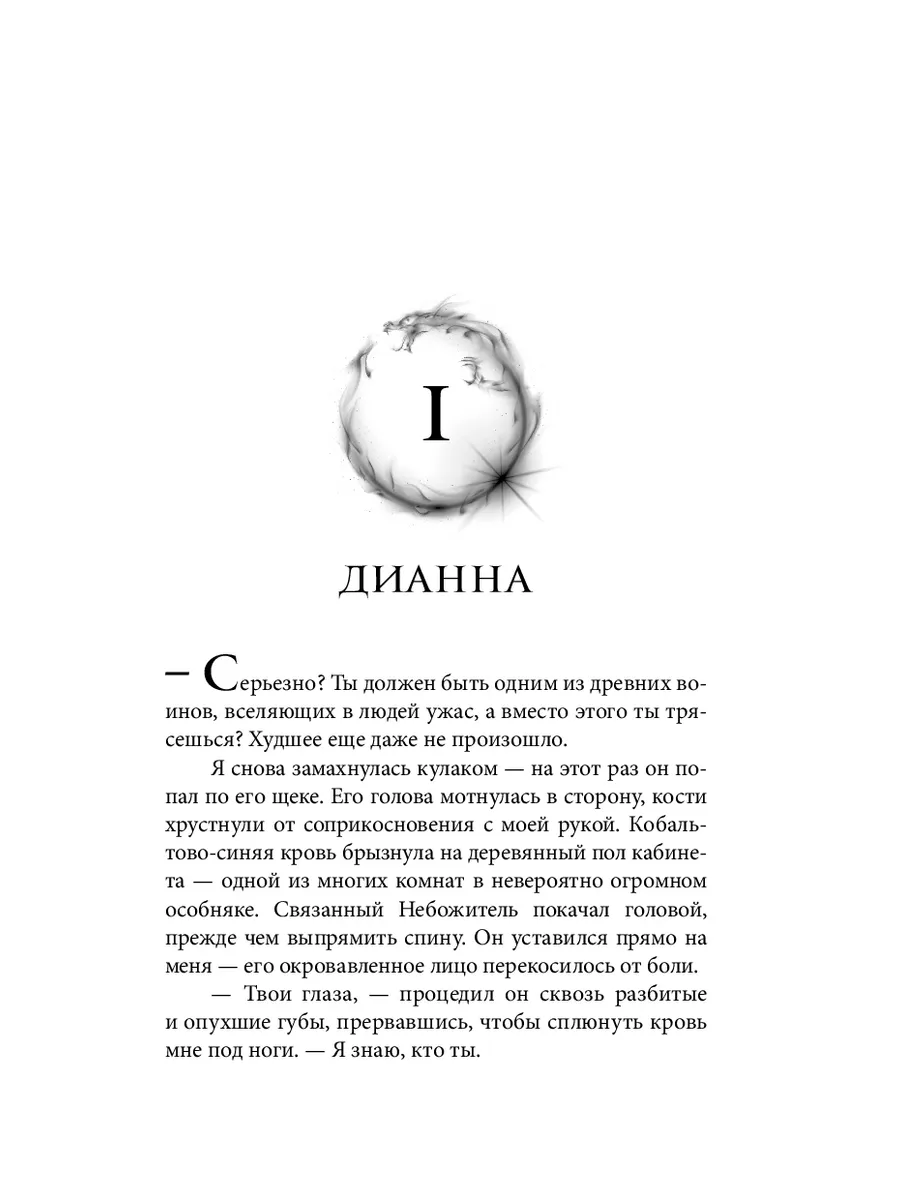 I

ДИАННА

— Серьезно? Ты должен быть одним из древних воинов, вселяющих в людей ужас, а вместо этого ты трясешься? Худшее еще даже не произошло.

Я снова замахнулась кулаком — на этот раз он попал по его щеке. Его голова мотнулась в сторону, кости хрустнули от соприкосновения с моей рукой. Кобальтово-синяя кровь брызнула на деревянный пол кабинета — одной из многих комнат в невероятно огромном особняке. Связанный Небожитель покачал головой, прежде чем выпрямить спину. Он уставился прямо на меня — его окровавленное лицо перекосилось от боли.

— Твои глаза, — процедил он сквозь разбитые и опухшие губы, прервавшись, чтобы сплюнуть кровь мне под ноги. — Я знаю, кто ты.